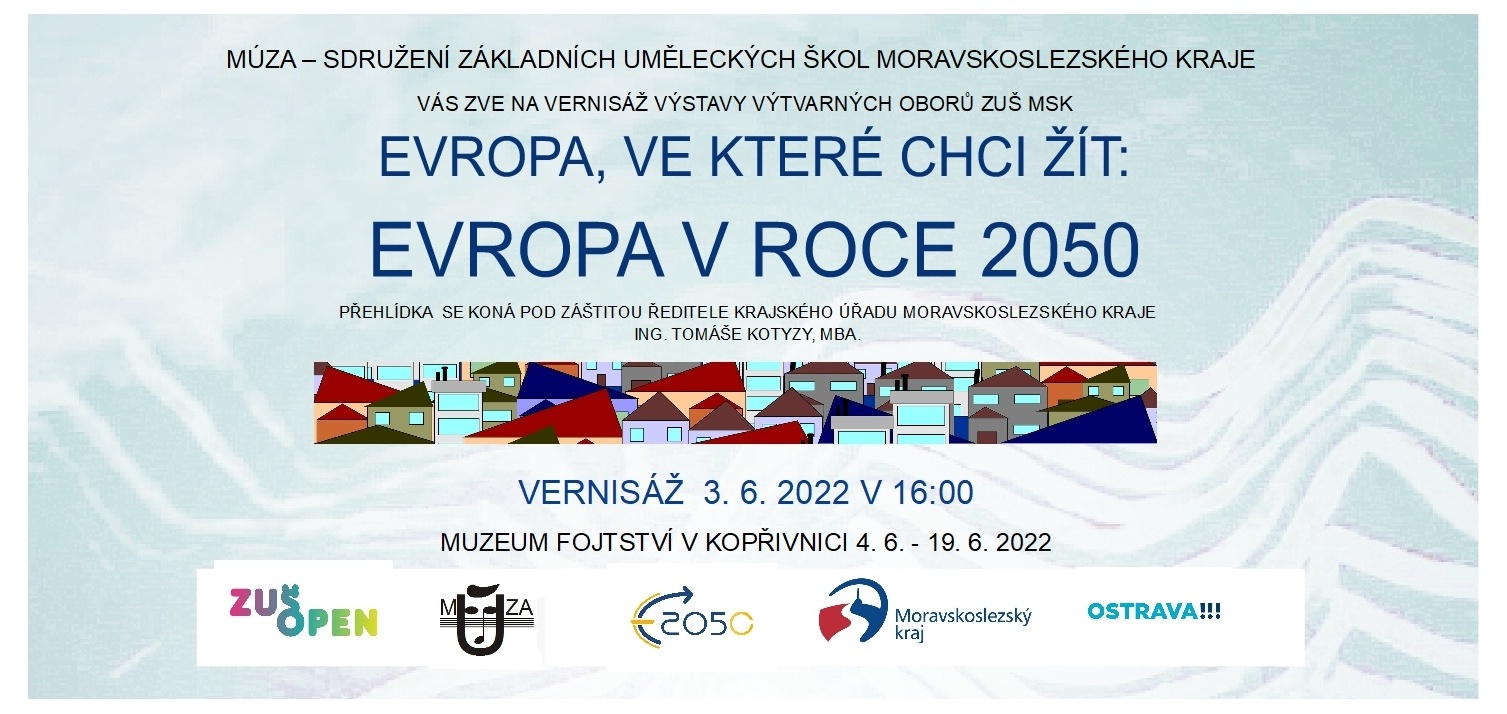 MÚZA – SDRUŽENÍ ZÁKLADNÍCH UMĚLECKÝCH ŠKOL MORAVSKOSLEZSKÉHO KRAJE

VÁS ZVE NA VERNISÁŽ VÝSTAVY VÝTVARNÝCH OBORŮ ZUŠ MSK

EVROPA, VE KTERÉ CHCI ŽÍT:

EVROPA V ROCE 2050

PŘEHLÍDKA SE KONÁ POD ZÁŠTITOU ŘEDITELE KRAJSKÉHO ÚŘADU MORAVSKOSLEZSKÉHO KRAJE ING. TOMÁŠE KOTYZY, MBA.

VERNISÁŽ 3. 6. 2022 V 16:00

MUZEUM FOJTSTVÍ V KOPŘIVNICI 4. 6. - 19. 6. 2022

ZUŠ OPEN

MÚZA

2050

Moravskoslezský kraj

OSTRAVA!!!